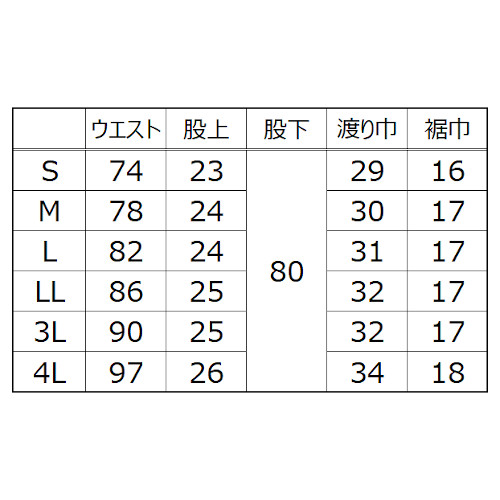 |  | ウエスト | 股上 | 股下 | 渡り巾 | 裾巾 |
|---|---|---|---|---|---|
| S | 74 | 23 | 80 | 29 | 16 |
| M | 78 | 24 |  | 30 | 17 |
| L | 82 | 24 |  | 31 | 17 |
| LL | 86 | 25 |  | 32 | 17 |
| 3L | 90 | 25 |  | 32 | 17 |
| 4L | 97 | 26 |  | 34 | 18 |